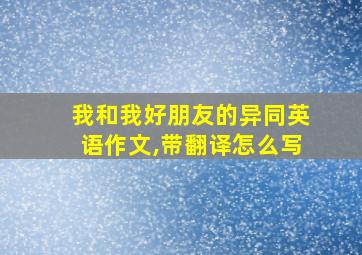 我和我好朋友的异同英语作文,带翻译怎么写